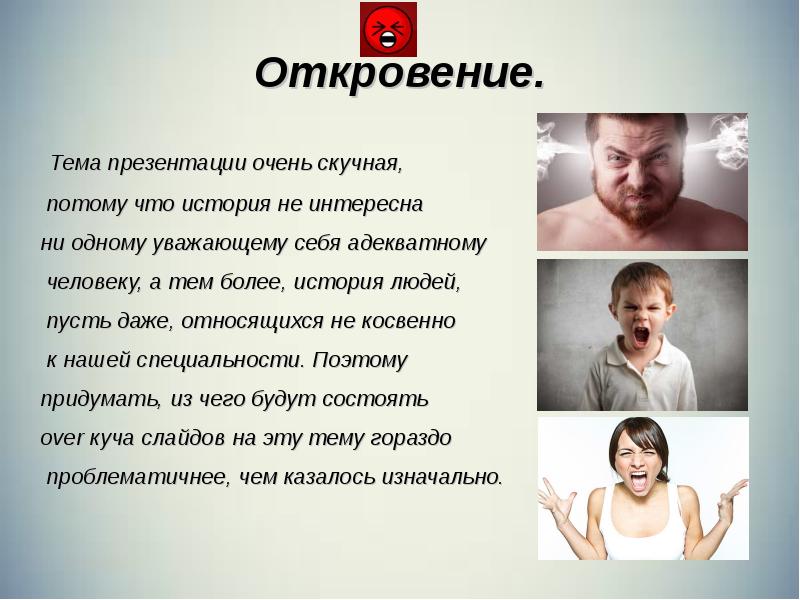 Откровение.

Тема презентации очень скучная, потому что история не интересна ни одному уважающему себя адекватному человеку, а тем более, история людей, пусть даже, относящихся не косвенно к нашей специальности. Поэтому придумать, из чего будут состоять over куча слайдов на эту тему гораздо проблематичнее, чем казалось изначально.